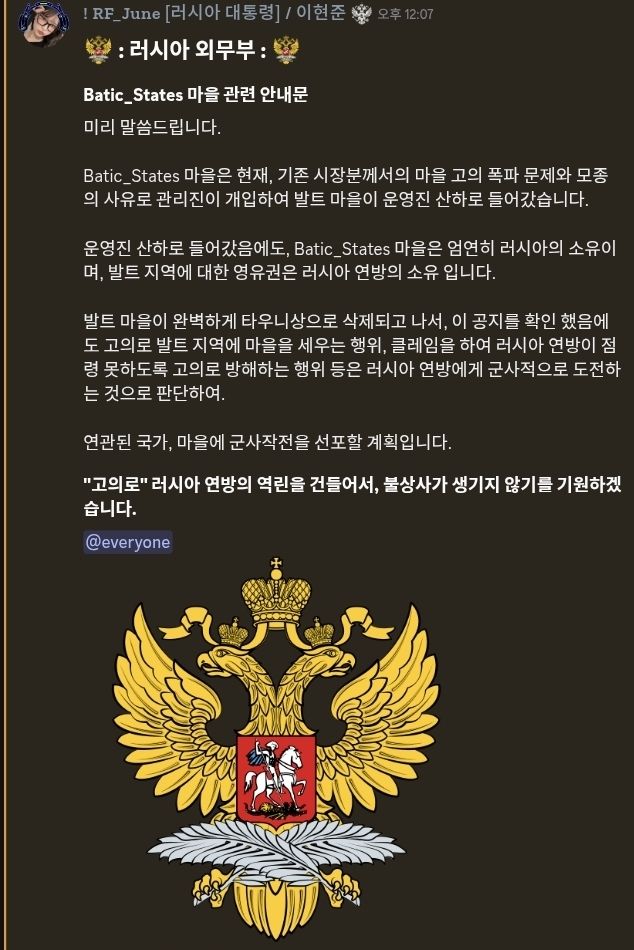 ! RF_June [러시아 대통령] / 이현준 오후 12:07

: 러시아 외무부 :

Batic_States 마을 관련 안내문

미리 말씀드립니다.

Batic_States 마을은 현재, 기존 시장분께서의 마을 고의 폭파 문제와 모종의 사유로 관리진이 개입하여 발트 마을이 운영진 산하로 들어갔습니다.

운영진 산하로 들어갔음에도, Batic_States 마을은 엄연히 러시아의 소유이며, 발트 지역에 대한 영유권은 러시아 연방의 소유 입니다.

발트 마을이 완벽하게 타우니상으로 삭제되고 나서, 이 공지를 확인 했음에도 고의로 발트 지역에 마을을 세우는 행위, 클레임을 하여 러시아 연방이 점령 못하도록 고의로 방해하는 행위 등은 러시아 연방에게 군사적으로 도전하는 것으로 판단하여.

연관된 국가, 마을에 군사작전을 선포할 계획입니다.

"고의로" 러시아 연방의 역린을 건들어서, 불상사가 생기지 않기를 기원하겠습니다.

@everyone